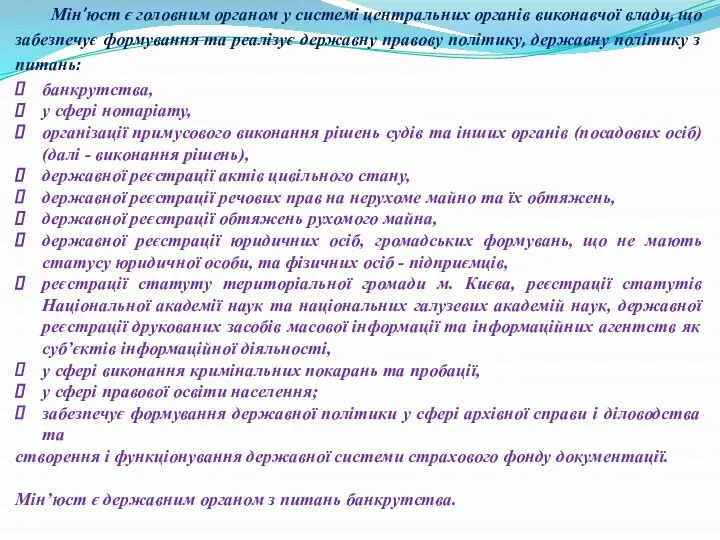 Мін'юст є головним органом у системі центральних органів виконавчої влади, що забезпечує формування та реалізує державну правову політику, державну політику з питань:

 банкрутства,
 у сфері нотаріату,
 організації примусового виконання рішень судів та інших органів (посадових осіб) (далі - виконання рішень),
 державної реєстрації актів цивільного стану,
 державної реєстрації речових прав на нерухоме майно та їх обтяжень,
 державної реєстрації обтяжень рухомого майна,
 державної реєстрації юридичних осіб, громадських формувань, що не мають статусу юридичної особи, та фізичних осіб - підприємців,
 реєстрації статуту територіальної громади м. Києва, реєстрації статутів Національної академії наук та національних галузевих академій наук, державної реєстрації друкованих засобів масової інформації та інформаційних агентств як суб'єктів інформаційної діяльності,
 у сфері виконання кримінальних покарань та пробації,
 у сфері правової освіти населення;
 забезпечує формування державної політики у сфері архівної справи і діловодства та
створення і функціонування державної системи страхового фонду документації.

Мін'юст є державним органом з питань банкрутства.